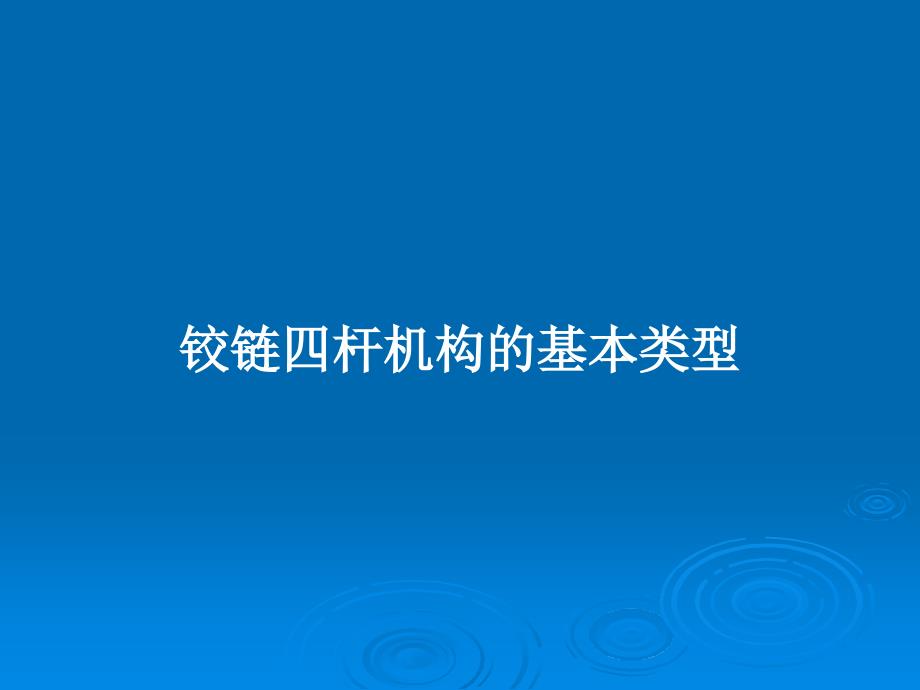 铰链四杆机构的基本类型